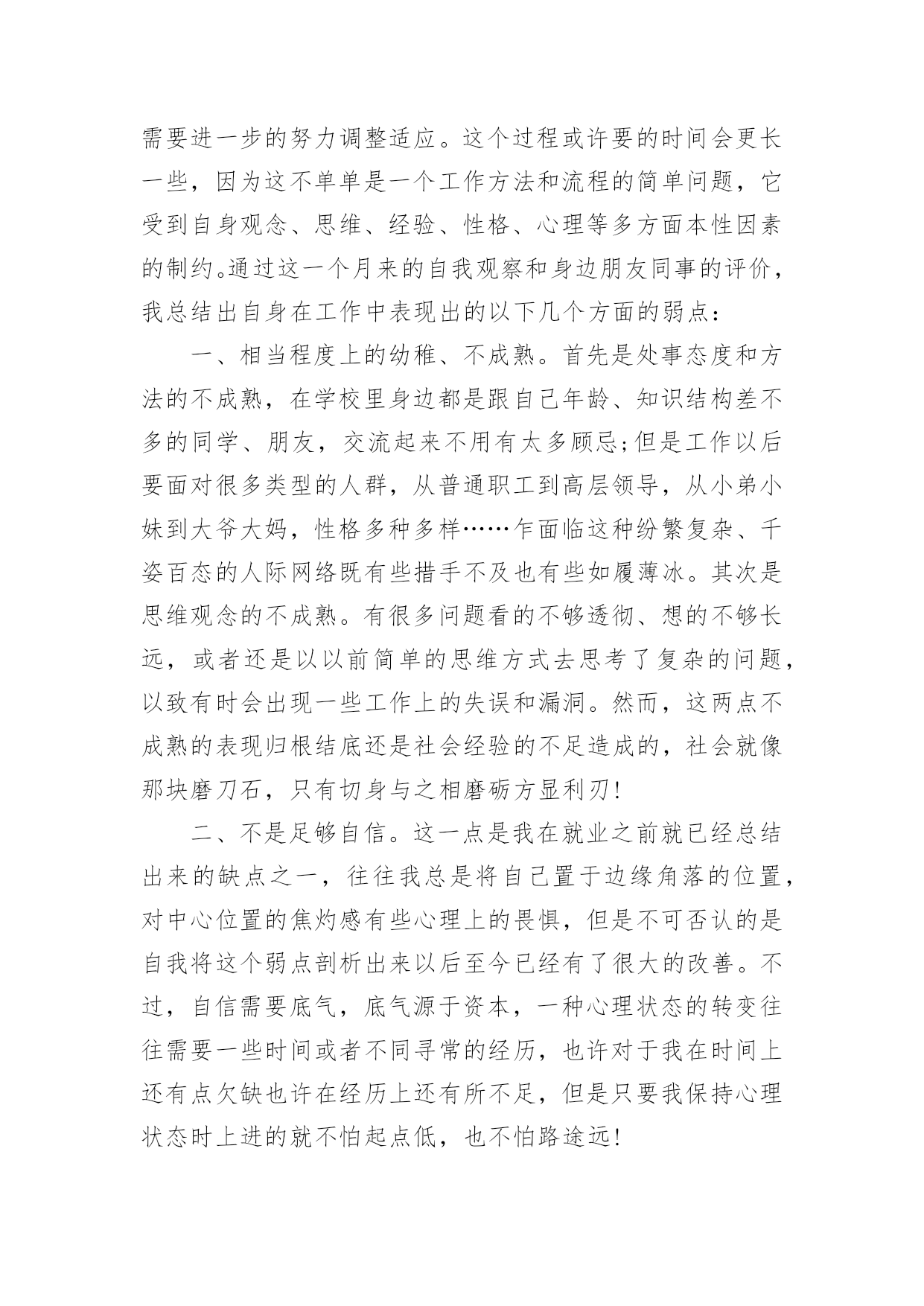 需要进一步的努力调整适应。这个过程或许要的时间会更长一些，因为这不单单是一个工作方法和流程的简单问题，它受到自身观念、思维、经验、性格、心理等多方面本性因素的制约。通过这一个月来的自我观察和身边朋友同事的评价，我总结出自身在工作中表现出的以下几个方面的弱点：

一、相当程度上的幼稚、不成熟。首先是处事态度和方法的不成熟，在学校里身边都是跟自己年龄、知识结构差不多的同学、朋友，交流起来不用有太多顾忌;但是工作以后要面对很多类型的人群，从普通职工到高层领导，从小弟小妹到大爷大妈，性格多种多样……乍面临这种纷繁复杂、千姿百态的人际网络既有些措手不及也有些如履薄冰。其次是思维观念的不成熟。有很多问题看的不够透彻、想的不够长远，或者还是以以前简单的思维方式去思考了复杂的问题，以致有时会出现一些工作上的失误和漏洞。然而，这两点不成熟的表现归根结底还是社会经验的不足造成的，社会就像那块磨刀石，只有切身与之相磨砺方显利刃!

二、不是足够自信。这一点是我在就业之前就已经总结出来的缺点之一，往往我总是将自己置于边缘角落的位置，对中心位置的焦灼感有些心理上的畏惧，但是不可否认的是自我将这个弱点剖析出来以后至今已经有了很大的改善。不过，自信需要底气，底气源于资本，一种心理状态的转变往往需要一些时间或者不同寻常的经历，也许对于我在时间上还有点欠缺也许在经历上还有所不足，但是只要我保持心理状态时上进的就不怕起点低，也不怕路途远!